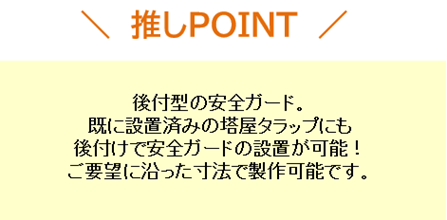 ＼ 推しPOINT ／

後付型の安全ガード。
既に設置済みの塔屋タラップにも
後付けで安全ガードの設置が可能！
ご要望に沿った寸法で製作可能です。